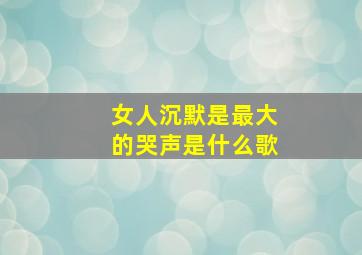 女人沉默是最大的哭声是什么歌